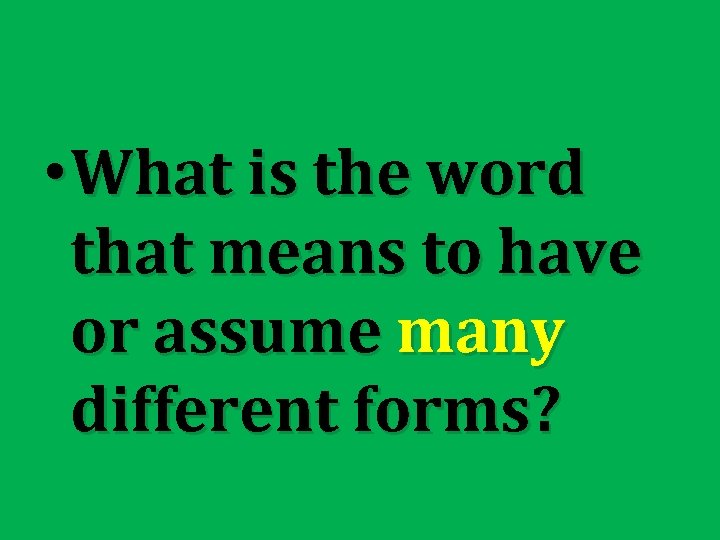 • What is the word that means to have or assume many different forms?